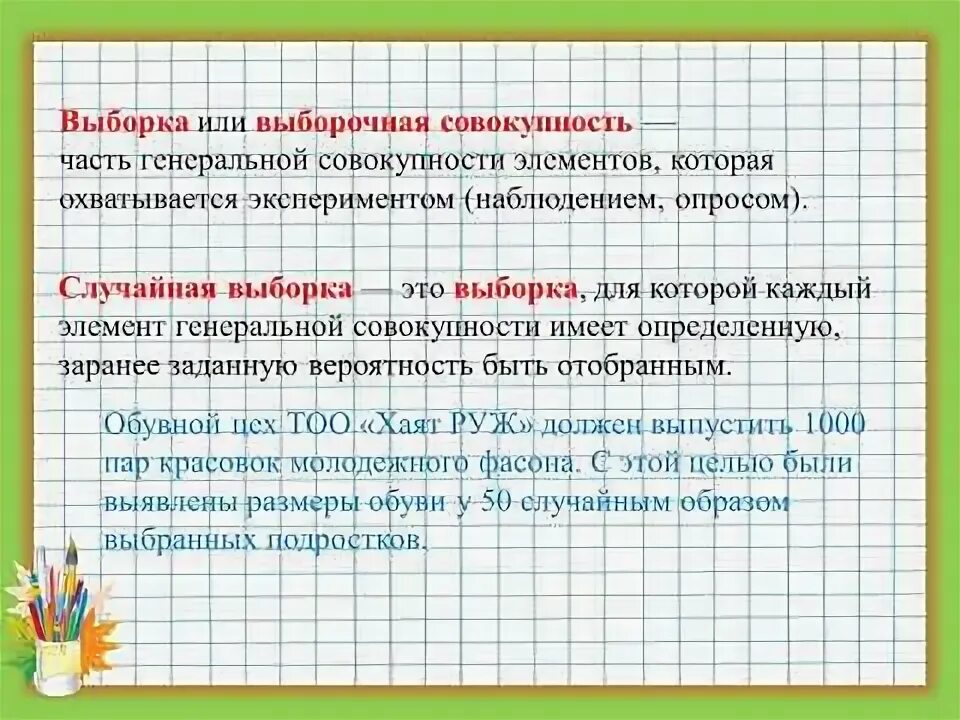 Выборка или выборочная совокупность — часть генеральной совокупности элементов, которая охватывается экспериментом (наблюдением, опросом).

Случайная выборка — это выборка, для которой каждый элемент генеральной совокупности имеет определенную, заранее заданную вероятность быть отобранным.

Обувной цех ТОО «Хаят РУЖ» должен выпустить 1000 пар красовок молодежного фасона. С этой целью были выявлены размеры обуви у 50 случайным образом выбранных подростков.